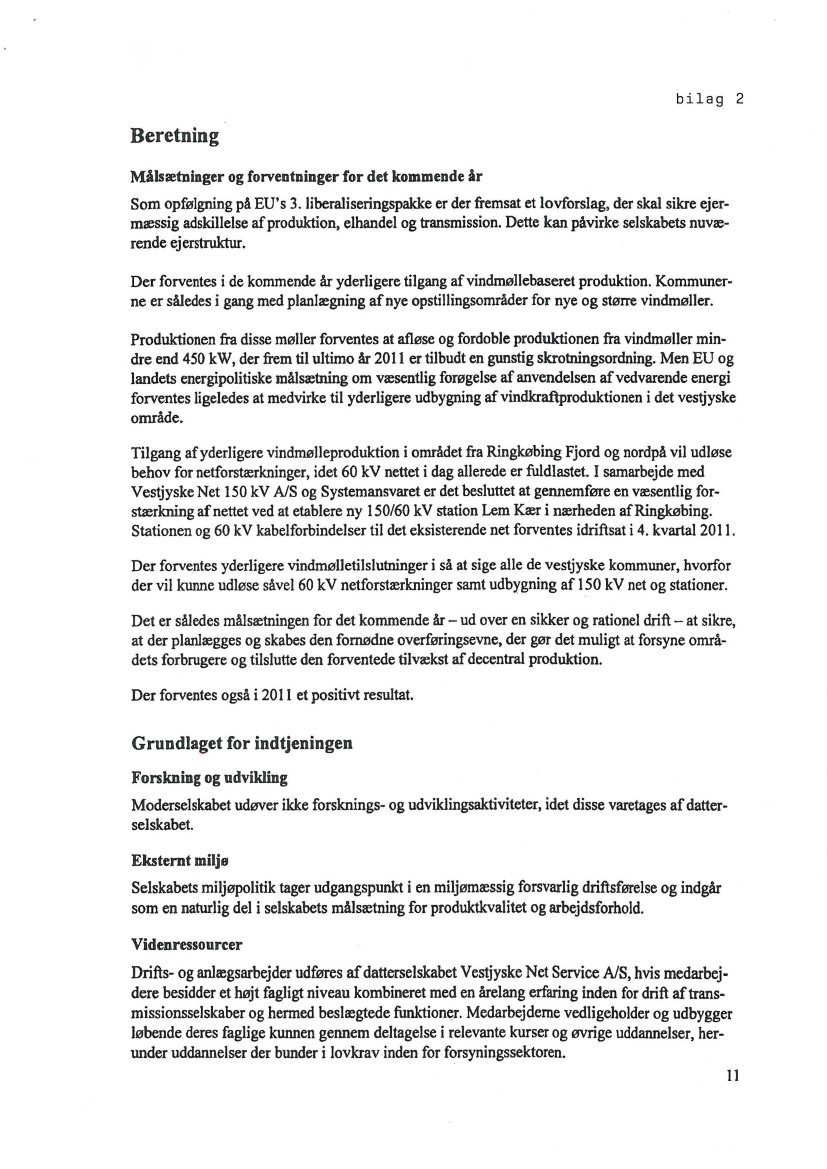 bilag 2

Beretning

Målsætninger og forventninger for det kommende år

Som opfølgning på EU's 3. liberaliseringspakke er der fremsat et lovforslag, der skal sikre ejermæssig adskillelse af produktion, elhandel og transmission. Dette kan påvirke selskabets nuværende ejerstruktur.

Der forventes i de kommende år yderligere tilgang af vindmøllebaseret produktion. Kommunerne er således i gang med planlægning af nye opstillingsområder for nye og større vindmøller.

Produktionen fra disse møller forventes at afløse og fordoble produktionen fra vindmøller mindre end 450 kW, der frem til ultimo år 2011 er tilbudt en gunstig skrotningsordning. Men EU og landets energipolitiske målsætning om væsentlig forøgelse af anvendelsen af vedvarende energi forventes ligeledes at medvirke til yderligere udbygning af vindkraftproduktionen i det vestjyske område.

Tilgang af yderligere vindmølleproduktion i området fra Ringkøbing Fjord og nordpå vil udløse behov for netforstærkninger, idet 60 kV nettet i dag allerede er fuldlastet. I samarbejde med Vestjyske Net 150 kV A/S og Systemansvaret er det besluttet at gennemføre en væsentlig forstærkning af nettet ved at etablere ny 150/60 kV station Lem Kær i nærheden af Ringkøbing. Stationen og 60 kV kabelforbindelser til det eksisterende net forventes idriftsat i 4. kvartal 2011.

Der forventes yderligere vindmølletilslutninger i så at sige alle de vestjyske kommuner, hvorfor der vil kunne udløse såvel 60 kV netforstærkninger samt udbygning af 150 kV net og stationer.

Det er således målsætningen for det kommende år – ud over en sikker og rationel drift – at sikre, at der planlægges og skabes den fornødne overføringsevne, der gør det muligt at forsyne områdets forbrugere og tilslutte den forventede tilvækst af decentral produktion.

Der forventes også i 2011 et positivt resultat.

Grundlaget for indtjeningen

Forskning og udvikling

Moderselskabet udøver ikke forsknings- og udviklingsaktiviteter, idet disse varetages af datterselskabet.

Eksternt miljø

Selskabets miljøpolitik tager udgangspunkt i en miljømæssig forsvarlig driftsførelse og indgår som en naturlig del i selskabets målsætning for produktkvalitet og arbejdsforhold.

Videnressourcer

Drifts- og anlægsarbejder udføres af datterselskabet Vestjyske Net Service A/S, hvis medarbejdere besidder et højt fagligt niveau kombineret med en årelang erfaring inden for drift af transmissionsselskaber og hermed beslægtede funktioner. Medarbejderne vedligeholder og udbygger løbende deres faglige kunnen gennem deltagelse i relevante kurser og øvrige uddannelser, herunder uddannelser der bunder i lovkrav inden for forsyningssektoren.

11